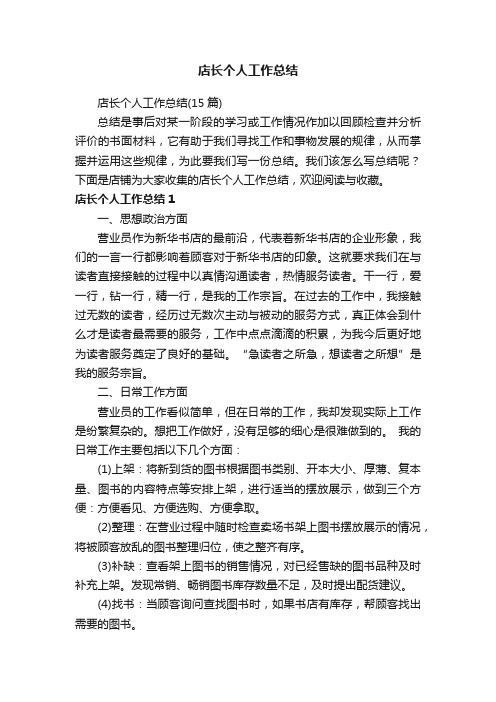 店长个人工作总结

店长个人工作总结(15 篇)

总结是事后对某一阶段的学习或工作情况作加以回顾检查并分析评价的书面材料，它有助于我们寻找工作和事物发展的规律，从而掌握并运用这些规律，为此要我们写一份总结。我们该怎么写总结呢？下面是店铺为大家收集的店长个人工作总结，欢迎阅读与收藏。

店长个人工作总结 1

一、思想政治方面

营业员作为新华书店的最前沿，代表着新华书店的企业形象，我们的一言一行都影响着顾客对于新华书店的印象。这就要求我们在与读者直接接触的过程中以真情沟通读者，热情服务读者。干一行，爱一行，钻一行，精一行，是我的工作宗旨。在过去的工作中，我接触过无数的读者，经历过无数次主动与被动的服务方式，真正体会到什么才是读者最需要的服务，工作中点点滴滴的积累，为我今后更好地为读者服务奠定了良好的基础。“急读者之所急，想读者之所想”是我的服务宗旨。

二、日常工作方面

营业员的工作看似简单，但在日常的工作，我却发现实际上工作是纷繁复杂的。想把工作做好，没有足够的细心是很难做到的。 我的日常工作主要包括以下几个方面：

(1)上架：将新到货的图书根据图书类别、开本大小、厚薄、复本量、图书的内容特点等安排上架，进行适当的摆放展示，做到三个方便：方便看见、方便选购、方便拿取。

(2)整理：在营业过程中随时检查卖场书架上图书摆放展示的情况，将被顾客放乱的图书整理归位，使之整齐有序。

(3)补缺：查看架上图书的销售情况，对已经售缺的图书品种及时补充上架。发现常销、畅销图书库存数量不足，及时提出配货建议。

(4)找书：当顾客询问查找图书时，如果书店有库存，帮顾客找出需要的图书。